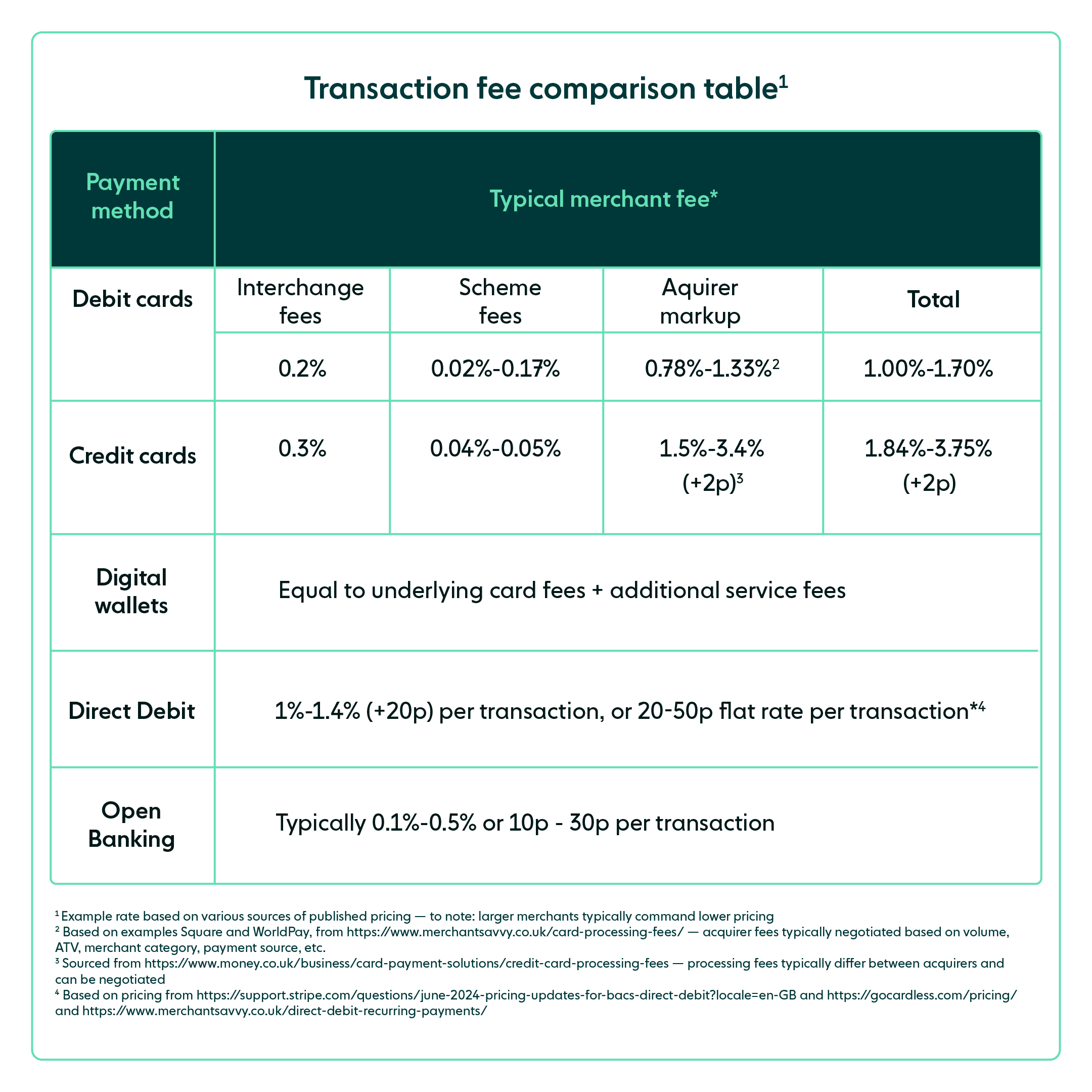 Transaction fee comparison table$^1$

| Payment method | Typical merchant fee* | | | |
|---|---|---|---|---|
| Debit cards | Interchange fees | Scheme fees | Aquirer markup | Total |
| | 0.2% | 0.02%-0.17% | 0.78%-1.33%$^2$ | 1.00%-1.70% |
| Credit cards | 0.3% | 0.04%-0.05% | 1.5%-3.4% (+2p)$^3$ | 1.84%-3.75% (+2p) |
| Digital wallets | Equal to underlying card fees + additional service fees | | | |
| Direct Debit | 1%-1.4% (+20p) per transaction, or 20-50p flat rate per transaction*$^4$ | | | |
| Open Banking | Typically 0.1%-0.5% or 10p - 30p per transaction | | | |

$^1$ Example rate based on various sources of published pricing — to note: larger merchants typically command lower pricing
$^2$ Based on examples Square and WorldPay, from https://www.merchantsavvy.co.uk/card-processing-fees/ — acquirer fees typically negotiated based on volume, ATV, merchant category, payment source, etc.
$^3$ Sourced from https://www.money.co.uk/business/card-payment-solutions/credit-card-processing-fees — processing fees typically differ between acquirers and can be negotiated
$^4$ Based on pricing from https://support.stripe.com/questions/june-2024-pricing-updates-for-bacs-direct-debit?locale=en-GB and https://gocardless.com/pricing/ and https://www.merchantsavvy.co.uk/direct-debit-recurring-payments/